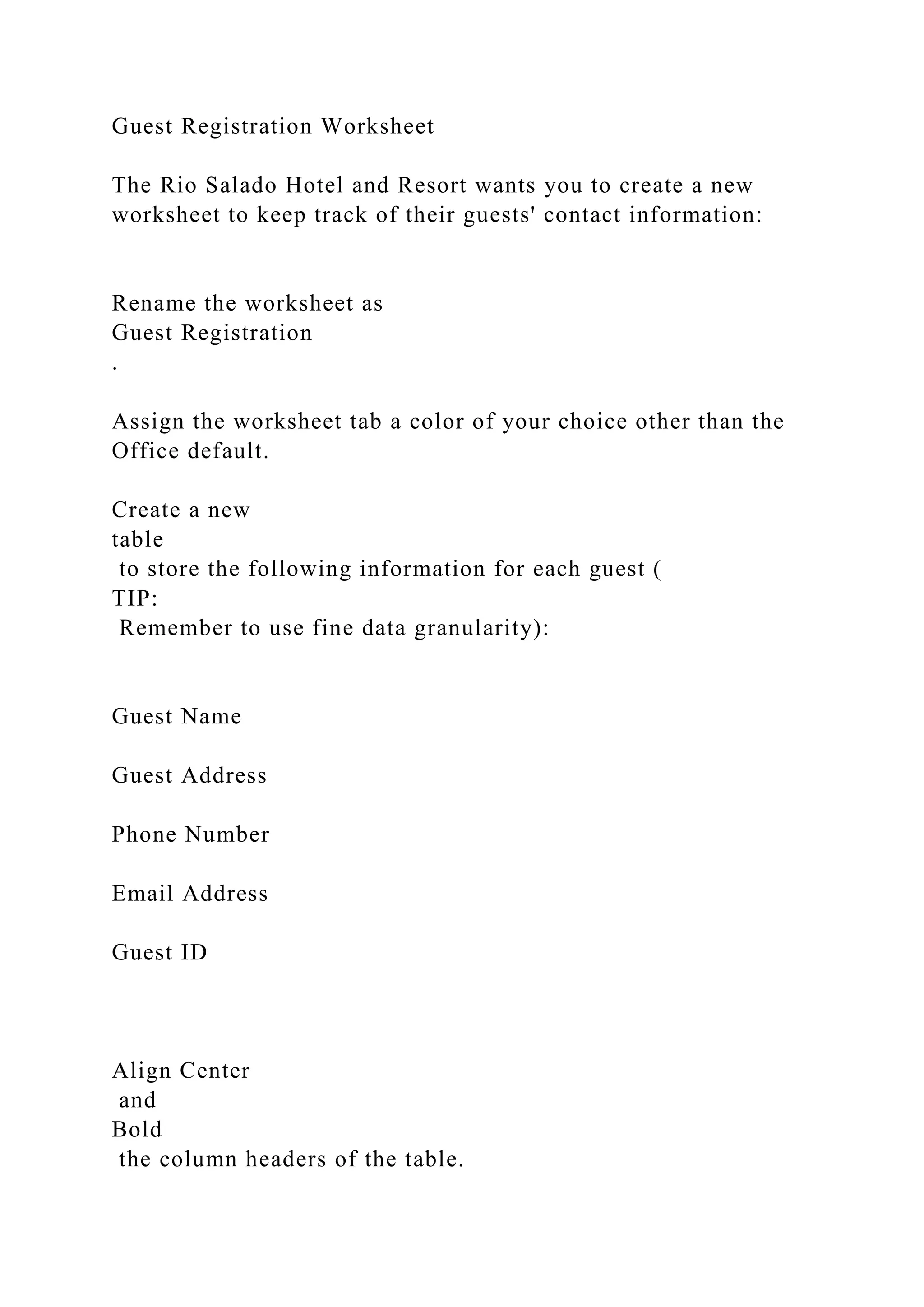 Guest Registration Worksheet

The Rio Salado Hotel and Resort wants you to create a new worksheet to keep track of their guests' contact information:

Rename the worksheet as
Guest Registration
.

Assign the worksheet tab a color of your choice other than the Office default.

Create a new
table
to store the following information for each guest (
TIP:
Remember to use fine data granularity):

Guest Name

Guest Address

Phone Number

Email Address

Guest ID

Align Center
and
Bold
the column headers of the table.